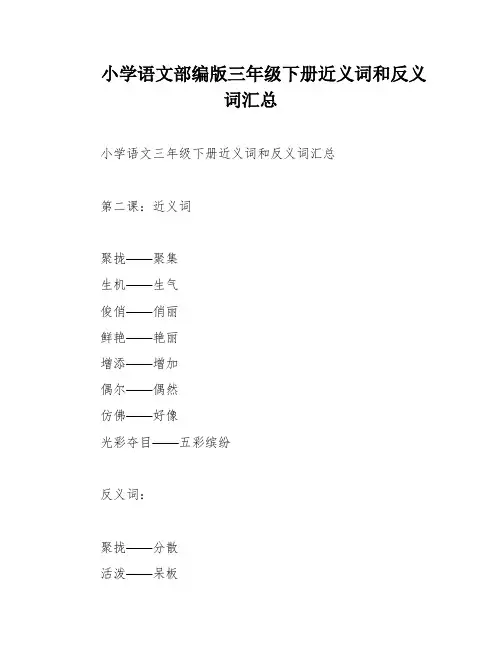 小学语文部编版三年级下册近义词和反义词汇总

小学语文三年级下册近义词和反义词汇总

第二课：近义词

聚拢——聚集
生机——生气
俊俏——俏丽
鲜艳——艳丽
增添——增加
偶尔——偶然
仿佛——好像
光彩夺目——五彩缤纷

反义词：

聚拢——分散
活泼——呆板